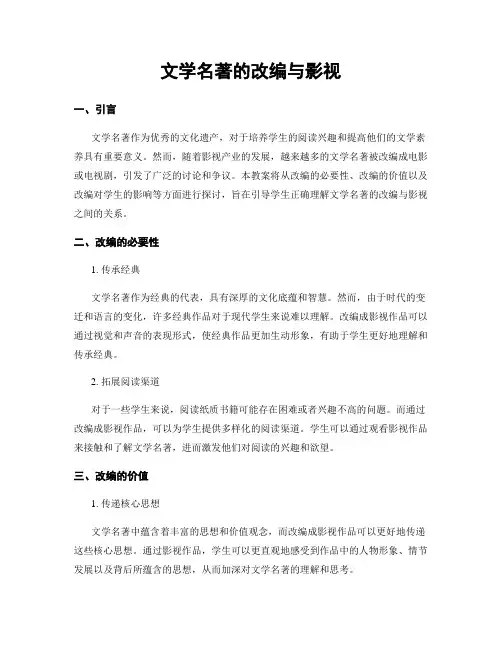 文学名著的改编与影视

一、引言

文学名著作为优秀的文化遗产，对于培养学生的阅读兴趣和提高他们的文学素养具有重要意义。然而，随着影视产业的发展，越来越多的文学名著被改编成电影或电视剧，引发了广泛的讨论和争议。本教案将从改编的必要性、改编的价值以及改编对学生的影响等方面进行探讨，旨在引导学生正确理解文学名著的改编与影视之间的关系。

二、改编的必要性

1. 传承经典

文学名著作为经典的代表，具有深厚的文化底蕴和智慧。然而，由于时代的变迁和语言的变化，许多经典作品对于现代学生来说难以理解。改编成影视作品可以通过视觉和声音的表现形式，使经典作品更加生动形象，有助于学生更好地理解和传承经典。

2. 拓展阅读渠道

对于一些学生来说，阅读纸质书籍可能存在困难或者兴趣不高的问题。而通过改编成影视作品，可以为学生提供多样化的阅读渠道。学生可以通过观看影视作品来接触和了解文学名著，进而激发他们对阅读的兴趣和欲望。

三、改编的价值

1. 传递核心思想

文学名著中蕴含着丰富的思想和价值观念，而改编成影视作品可以更好地传递这些核心思想。通过影视作品，学生可以更直观地感受到作品中的人物形象、情节发展以及背后所蕴含的思想，从而加深对文学名著的理解和思考。